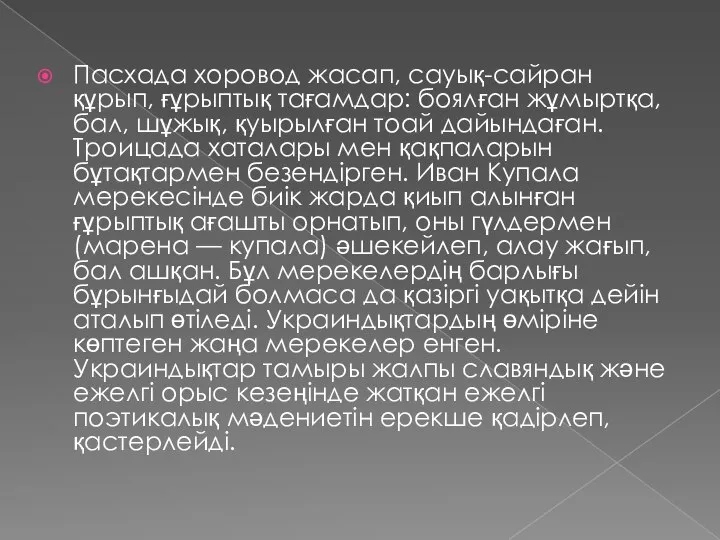 Пасхада хоровод жасап, сауық-сайран құрып, ғұрыптық тағамдар: боялған жұмыртқа, бал, шұжық, қуырылған тоай дайындаған. Троицада хаталары мен қақпаларын бұтақтармен безендірген. Иван Купала мерекесінде биік жарда қиып алынған ғұрыптық ағашты орнатып, оны гүлдермен (марена — купала) әшекейлеп, алау жағып, бал ашқан. Бұл мерекелердің барлығы бұрынғыдай болмаса да қазіргі уақытқа дейін аталып өтіледі. Украиндықтардың өміріне көптеген жаңа мерекелер енген. Украиндықтар тамыры жалпы славяндық және ежелгі орыс кезеңінде жатқан ежелгі поэтикалық мәдениетін ерекше қадірлеп, қастерлейді.